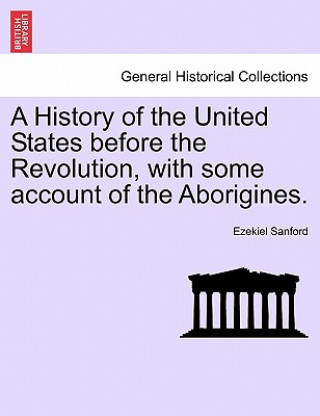 BRITISH LIBRARY

General Historical Collections

A History of the United States before the Revolution, with some account of the Aborigines.

Ezekiel Sanford